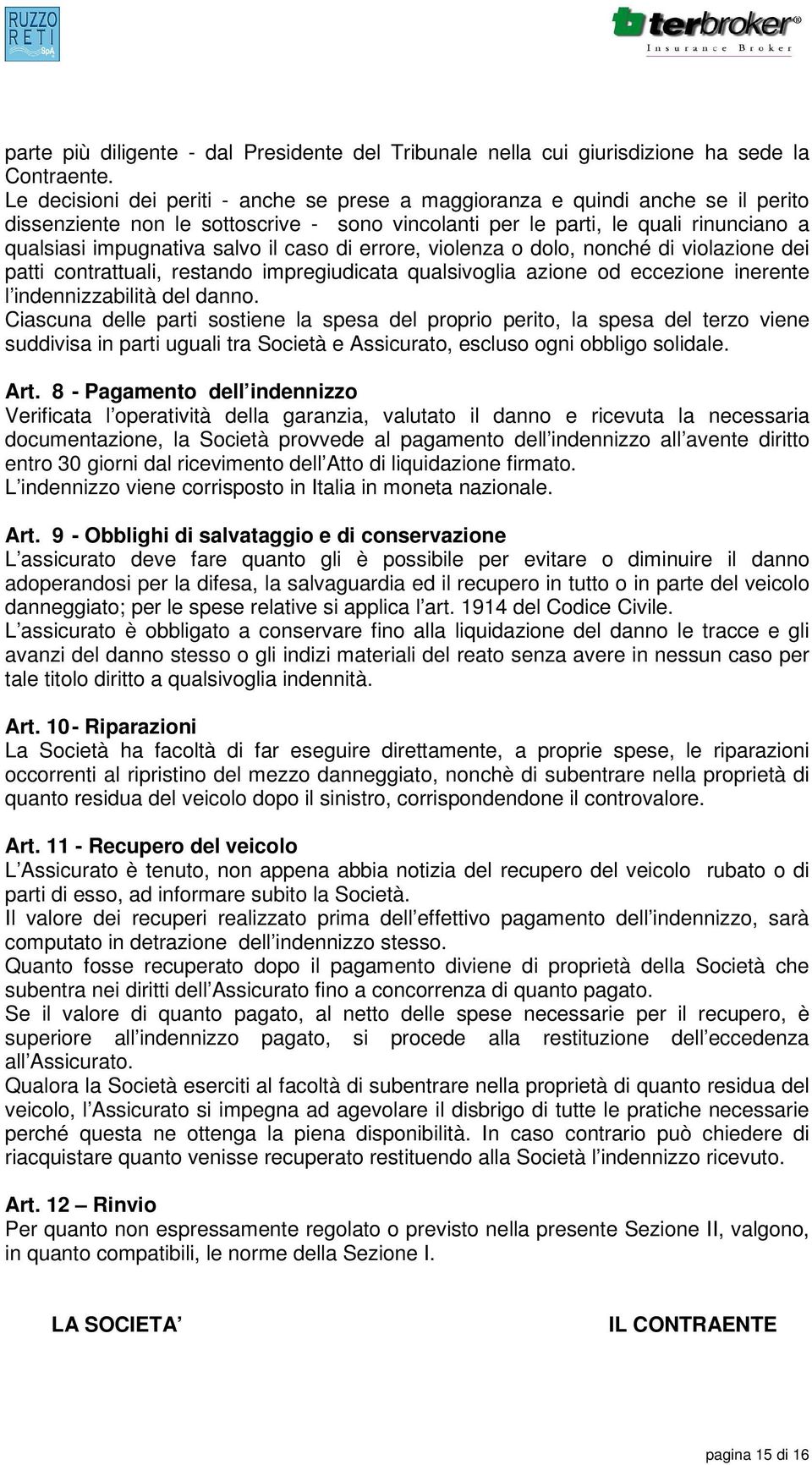 RUZZO RETI SpA

terbroker®
Insurance Broker

parte più diligente - dal Presidente del Tribunale nella cui giurisdizione ha sede la Contraente.
Le decisioni dei periti - anche se prese a maggioranza e quindi anche se il perito dissenziente non le sottoscrive - sono vincolanti per le parti, le quali rinunciano a qualsiasi impugnativa salvo il caso di errore, violenza o dolo, nonché di violazione dei patti contrattuali, restando impregiudicata qualsivoglia azione od eccezione inerente l'indennizzabilità del danno.
Ciascuna delle parti sostiene la spesa del proprio perito, la spesa del terzo viene suddivisa in parti uguali tra Società e Assicurato, escluso ogni obbligo solidale.

Art. 8 - Pagamento dell'indennizzo
Verificata l'operatività della garanzia, valutato il danno e ricevuta la necessaria documentazione, la Società provvede al pagamento dell'indennizzo all'avente diritto entro 30 giorni dal ricevimento dell'Atto di liquidazione firmato.
L'indennizzo viene corrisposto in Italia in moneta nazionale.

Art. 9 - Obblighi di salvataggio e di conservazione
L'assicurato deve fare quanto gli è possibile per evitare o diminuire il danno adoperandosi per la difesa, la salvaguardia ed il recupero in tutto o in parte del veicolo danneggiato; per le spese relative si applica l'art. 1914 del Codice Civile.
L'assicurato è obbligato a conservare fino alla liquidazione del danno le tracce e gli avanzi del danno stesso o gli indizi materiali del reato senza avere in nessun caso per tale titolo diritto a qualsivoglia indennità.

Art. 10- Riparazioni
La Società ha facoltà di far eseguire direttamente, a proprie spese, le riparazioni occorrenti al ripristino del mezzo danneggiato, nonchè di subentrare nella proprietà di quanto residua del veicolo dopo il sinistro, corrispondendone il controvalore.

Art. 11 - Recupero del veicolo
L'Assicurato è tenuto, non appena abbia notizia del recupero del veicolo rubato o di parti di esso, ad informare subito la Società.
Il valore dei recuperi realizzato prima dell'effettivo pagamento dell'indennizzo, sarà computato in detrazione dell'indennizzo stesso.
Quanto fosse recuperato dopo il pagamento diviene di proprietà della Società che subentra nei diritti dell'Assicurato fino a concorrenza di quanto pagato.
Se il valore di quanto pagato, al netto delle spese necessarie per il recupero, è superiore all'indennizzo pagato, si procede alla restituzione dell'eccedenza all'Assicurato.
Qualora la Società eserciti al facoltà di subentrare nella proprietà di quanto residua del veicolo, l'Assicurato si impegna ad agevolare il disbrigo di tutte le pratiche necessarie perché questa ne ottenga la piena disponibilità. In caso contrario può chiedere di riacquistare quanto venisse recuperato restituendo alla Società l'indennizzo ricevuto.

Art. 12 – Rinvio
Per quanto non espressamente regolato o previsto nella presente Sezione II, valgono, in quanto compatibili, le norme della Sezione I.

LA SOCIETA'

IL CONTRAENTE

pagina 15 di 16